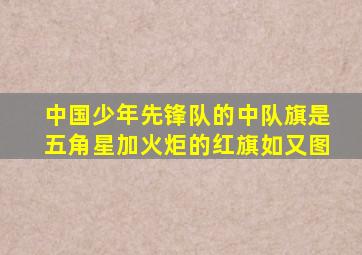 中国少年先锋队的中队旗是五角星加火炬的红旗如又图